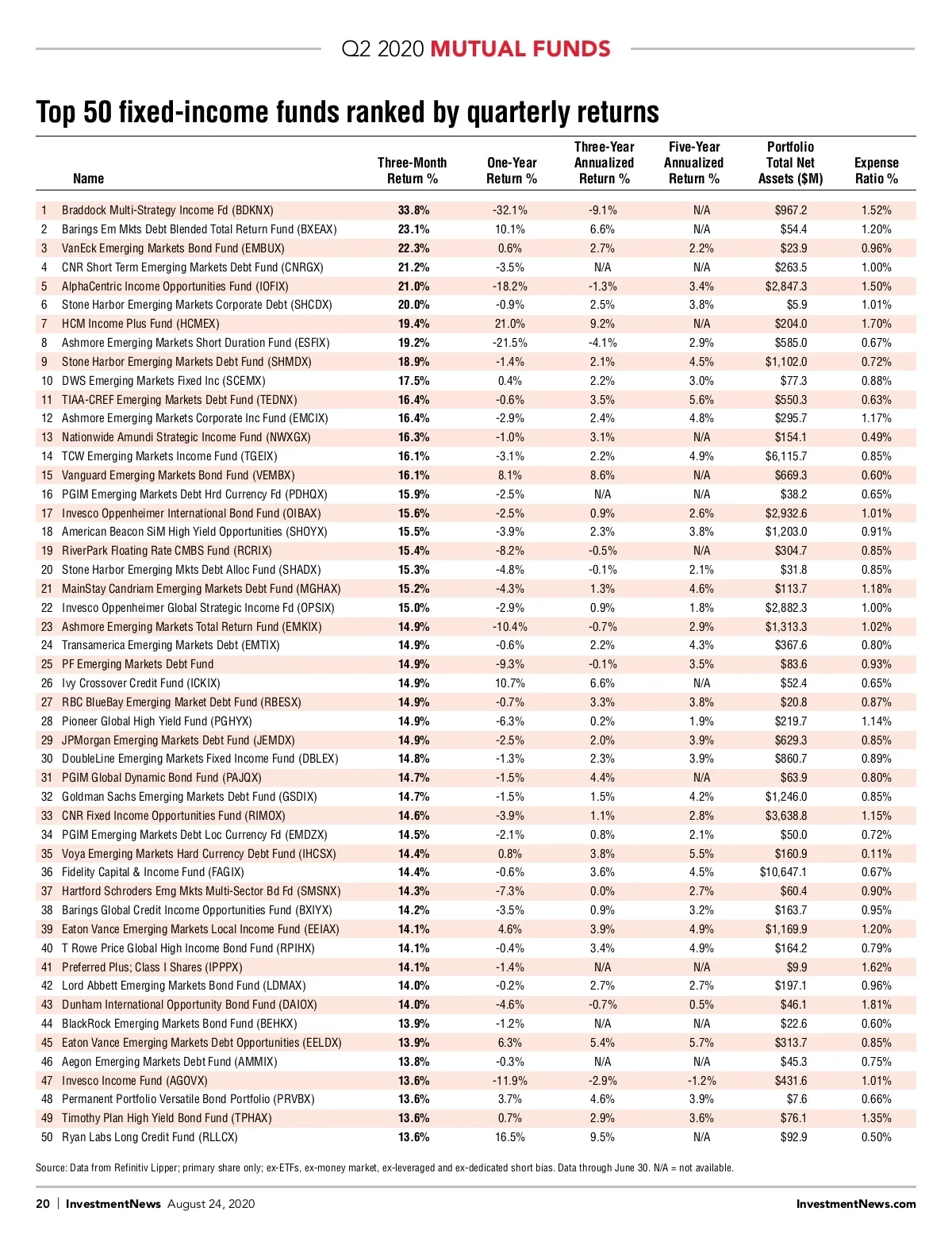 Q2 2020 MUTUAL FUNDS

Top 50 fixed-income funds ranked by quarterly returns

| | Name | Three-Month Return % | One-Year Return % | Three-Year Annualized Return % | Five-Year Annualized Return % | Portfolio Total Net Assets ($M) | Expense Ratio % |
|---|---|---|---|---|---|---|---|
| 1 | Braddock Multi-Strategy Income Fd (BDKNX) | 33.8% | -32.1% | -9.1% | N/A | $967.2 | 1.52% |
| 2 | Barings Em Mkts Debt Blended Total Return Fund (BXEAX) | 23.1% | 10.1% | 6.6% | N/A | $54.4 | 1.20% |
| 3 | VanEck Emerging Markets Bond Fund (EMBUX) | 22.3% | 0.6% | 2.7% | 2.2% | $23.9 | 0.96% |
| 4 | CNR Short Term Emerging Markets Debt Fund (CNRGX) | 21.2% | -3.5% | N/A | N/A | $263.5 | 1.00% |
| 5 | AlphaCentric Income Opportunities Fund (IOFIX) | 21.0% | -18.2% | -1.3% | 3.4% | $2,847.3 | 1.50% |
| 6 | Stone Harbor Emerging Markets Corporate Debt (SHCDX) | 20.0% | -0.9% | 2.5% | 3.8% | $5.9 | 1.01% |
| 7 | HCM Income Plus Fund (HCMEX) | 19.4% | 21.0% | 9.2% | N/A | $204.0 | 1.70% |
| 8 | Ashmore Emerging Markets Short Duration Fund (ESFIX) | 19.2% | -21.5% | -4.1% | 2.9% | $585.0 | 0.67% |
| 9 | Stone Harbor Emerging Markets Debt Fund (SHMDX) | 18.9% | -1.4% | 2.1% | 4.5% | $1,102.0 | 0.72% |
| 10 | DWS Emerging Markets Fixed Inc (SCEMX) | 17.5% | 0.4% | 2.2% | 3.0% | $77.3 | 0.88% |
| 11 | TIAA-CREF Emerging Markets Debt Fund (TEDNX) | 16.4% | -0.6% | 3.5% | 5.6% | $550.3 | 0.63% |
| 12 | Ashmore Emerging Markets Corporate Inc Fund (EMCIX) | 16.4% | -2.9% | 2.4% | 4.8% | $295.7 | 1.17% |
| 13 | Nationwide Amundi Strategic Income Fund (NWXGX) | 16.3% | -1.0% | 3.1% | N/A | $154.1 | 0.49% |
| 14 | TCW Emerging Markets Income Fund (TGEIX) | 16.1% | -3.1% | 2.2% | 4.9% | $6,115.7 | 0.85% |
| 15 | Vanguard Emerging Markets Bond Fund (VEMBX) | 16.1% | 8.1% | 8.6% | N/A | $669.3 | 0.60% |
| 16 | PGIM Emerging Markets Debt Hrd Currency Fd (PDHQX) | 15.9% | -2.5% | N/A | N/A | $38.2 | 0.65% |
| 17 | Invesco Oppenheimer International Bond Fund (OIBAX) | 15.6% | -2.5% | 0.9% | 2.6% | $2,932.6 | 1.01% |
| 18 | American Beacon SiM High Yield Opportunities (SHOYX) | 15.5% | -3.9% | 2.3% | 3.8% | $1,203.0 | 0.91% |
| 19 | RiverPark Floating Rate CMBS Fund (RCRIX) | 15.4% | -8.2% | -0.5% | N/A | $304.7 | 0.85% |
| 20 | Stone Harbor Emerging Mkts Debt Alloc Fund (SHADX) | 15.3% | -4.8% | -0.1% | 2.1% | $31.8 | 0.85% |
| 21 | MainStay Candriam Emerging Markets Debt Fund (MGHAX) | 15.2% | -4.3% | 1.3% | 4.6% | $113.7 | 1.18% |
| 22 | Invesco Oppenheimer Global Strategic Income Fd (OPSIX) | 15.0% | -2.9% | 0.9% | 1.8% | $2,882.3 | 1.00% |
| 23 | Ashmore Emerging Markets Total Return Fund (EMKIX) | 14.9% | -10.4% | -0.7% | 2.9% | $1,313.3 | 1.02% |
| 24 | Transamerica Emerging Markets Debt (EMTIX) | 14.9% | -0.6% | 2.2% | 4.3% | $367.6 | 0.80% |
| 25 | PF Emerging Markets Debt Fund | 14.9% | -9.3% | -0.1% | 3.5% | $83.6 | 0.93% |
| 26 | Ivy Crossover Credit Fund (ICKIX) | 14.9% | 10.7% | 6.6% | N/A | $52.4 | 0.65% |
| 27 | RBC BlueBay Emerging Market Debt Fund (RBESX) | 14.9% | -0.7% | 3.3% | 3.8% | $20.8 | 0.87% |
| 28 | Pioneer Global High Yield Fund (PGHYX) | 14.9% | -6.3% | 0.2% | 1.9% | $219.7 | 1.14% |
| 29 | JPMorgan Emerging Markets Debt Fund (JEMDX) | 14.9% | -2.5% | 2.0% | 3.9% | $629.3 | 0.85% |
| 30 | DoubleLine Emerging Markets Fixed Income Fund (DBLEX) | 14.8% | -1.3% | 2.3% | 3.9% | $860.7 | 0.89% |
| 31 | PGIM Global Dynamic Bond Fund (PAJQX) | 14.7% | -1.5% | 4.4% | N/A | $63.9 | 0.80% |
| 32 | Goldman Sachs Emerging Markets Debt Fund (GSDIX) | 14.7% | -1.5% | 1.5% | 4.2% | $1,246.0 | 0.85% |
| 33 | CNR Fixed Income Opportunities Fund (RIMOX) | 14.6% | -3.9% | 1.1% | 2.8% | $3,638.8 | 1.15% |
| 34 | PGIM Emerging Markets Debt Loc Currency Fd (EMDZX) | 14.5% | -2.1% | 0.8% | 2.1% | $50.0 | 0.72% |
| 35 | Voya Emerging Markets Hard Currency Debt Fund (IHCSX) | 14.4% | 0.8% | 3.8% | 5.5% | $160.9 | 0.11% |
| 36 | Fidelity Capital & Income Fund (FAGIX) | 14.4% | -0.6% | 3.6% | 4.5% | $10,647.1 | 0.67% |
| 37 | Hartford Schroders Emg Mkts Multi-Sector Bd Fd (SMSNX) | 14.3% | -7.3% | 0.0% | 2.7% | $60.4 | 0.90% |
| 38 | Barings Global Credit Income Opportunities Fund (BXIYX) | 14.2% | -3.5% | 0.9% | 3.2% | $163.7 | 0.95% |
| 39 | Eaton Vance Emerging Markets Local Income Fund (EEIAX) | 14.1% | 4.6% | 3.9% | 4.9% | $1,169.9 | 1.20% |
| 40 | T Rowe Price Global High Income Bond Fund (RPIHX) | 14.1% | -0.4% | 3.4% | 4.9% | $164.2 | 0.79% |
| 41 | Preferred Plus; Class I Shares (IPPPX) | 14.1% | -1.4% | N/A | N/A | $9.9 | 1.62% |
| 42 | Lord Abbett Emerging Markets Bond Fund (LDMAX) | 14.0% | -0.2% | 2.7% | 2.7% | $197.1 | 0.96% |
| 43 | Dunham International Opportunity Bond Fund (DAIOX) | 14.0% | -4.6% | -0.7% | 0.5% | $46.1 | 1.81% |
| 44 | BlackRock Emerging Markets Bond Fund (BEHKX) | 13.9% | -1.2% | N/A | N/A | $22.6 | 0.60% |
| 45 | Eaton Vance Emerging Markets Debt Opportunities (EELDX) | 13.9% | 6.3% | 5.4% | 5.7% | $313.7 | 0.85% |
| 46 | Aegon Emerging Markets Debt Fund (AMMIX) | 13.8% | -0.3% | N/A | N/A | $45.3 | 0.75% |
| 47 | Invesco Income Fund (AGOVX) | 13.6% | -11.9% | -2.9% | -1.2% | $431.6 | 1.01% |
| 48 | Permanent Portfolio Versatile Bond Portfolio (PRVBX) | 13.6% | 3.7% | 4.6% | 3.9% | $7.6 | 0.66% |
| 49 | Timothy Plan High Yield Bond Fund (TPHAX) | 13.6% | 0.7% | 2.9% | 3.6% | $76.1 | 1.35% |
| 50 | Ryan Labs Long Credit Fund (RLLCX) | 13.6% | 16.5% | 9.5% | N/A | $92.9 | 0.50% |

Source: Data from Refinitiv Lipper; primary share only; ex-ETFs, ex-money market, ex-leveraged and ex-dedicated short bias. Data through June 30. N/A = not available.

20 | InvestmentNews August 24, 2020 InvestmentNews.com